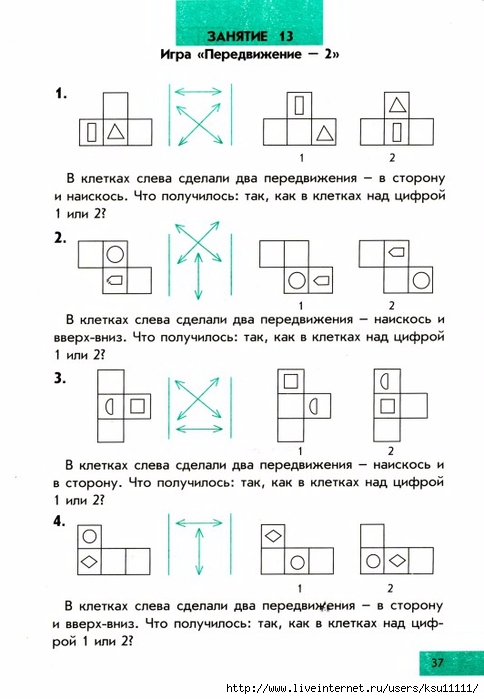 ЗАНЯТИЕ 13
Игра «Передвижение — 2»

1.

1 2

В клетках слева сделали два передвижения – в сторону и наискось. Что получилось: так, как в клетках над цифрой 1 или 2?

2.

1 2

В клетках слева сделали два передвижения – наискось и вверх-вниз. Что получилось: так, как в клетках над цифрой 1 или 2?

3.

1 2

В клетках слева сделали два передвижения – наискось и в сторону. Что получилось: так, как в клетках над цифрой 1 или 2?

4.

1 2

В клетках слева сделали два передвижения – в сторону и вверх-вниз. Что получилось: так, как в клетках над цифрой 1 или 2?

37

http://www.liveinternet.ru/users/ksu11111/